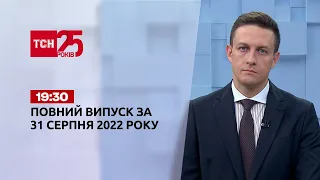 ТСН 25 РОКІВ

19:30

ПОВНИЙ ВИПУСК ЗА 31 СЕРПНЯ 2022 РОКУ